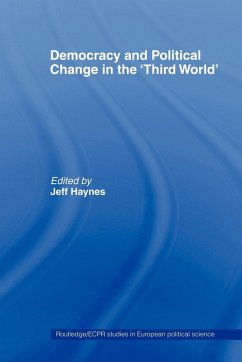 Democracy and Political Change in the 'Third World'

Edited by
Jeff Haynes

Routledge/ECPR studies in European political science